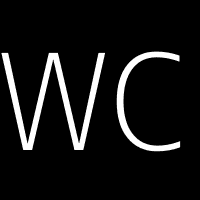 WC